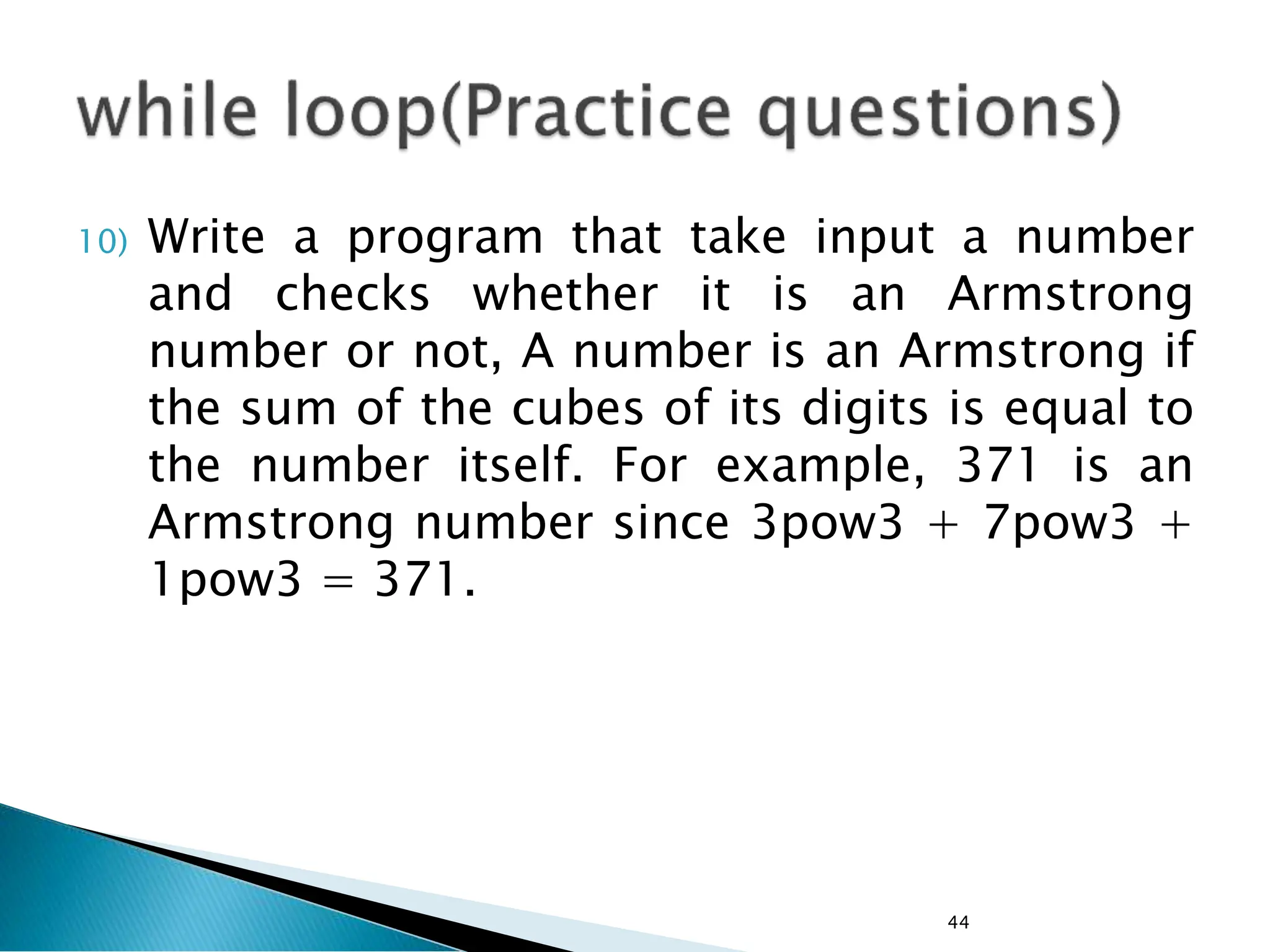 while loop(Practice questions)

10) Write a program that take input a number and checks whether it is an Armstrong number or not, A number is an Armstrong if the sum of the cubes of its digits is equal to the number itself. For example, 371 is an Armstrong number since 3pow3 + 7pow3 + 1pow3 = 371.

44